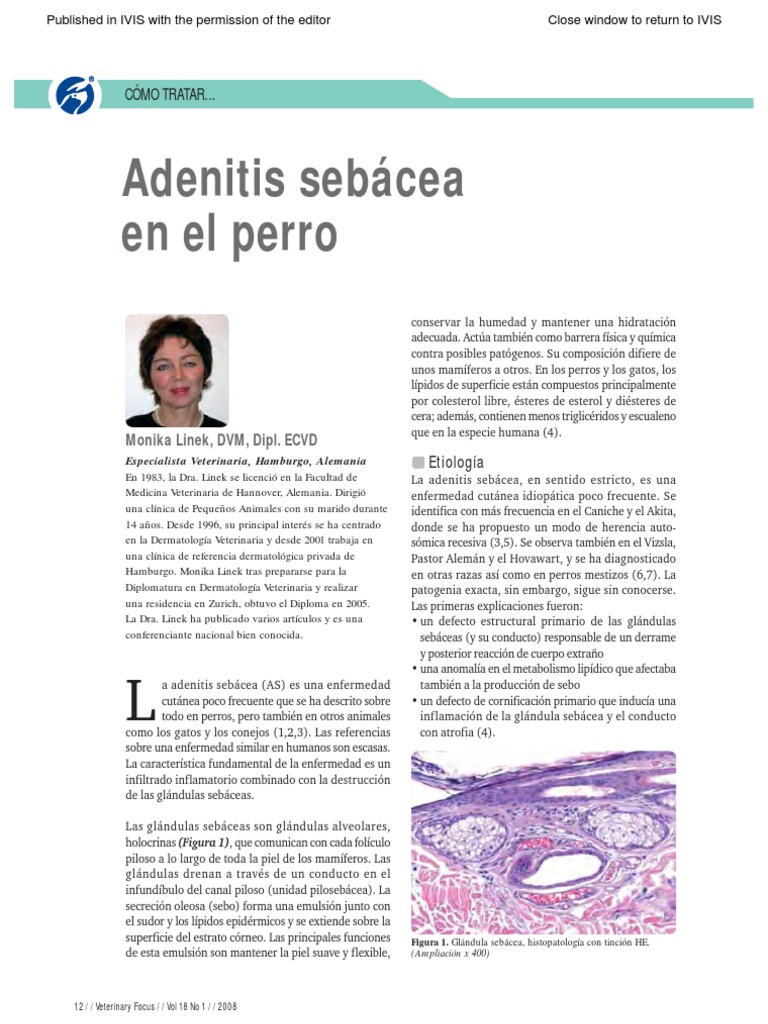 Published in IVIS with the permission of the editor

Close window to return to IVIS

CÓMO TRATAR...

Adenitis sebácea en el perro

Monika Linek, DVM, Dipl. ECVD

Especialista Veterinaria, Hamburgo, Alemania

En 1983, la Dra. Linek se licenció en la Facultad de Medicina Veterinaria de Hannover, Alemania. Dirigió una clínica de Pequeños Animales con su marido durante 14 años. Desde 1996, su principal interés se ha centrado en la Dermatología Veterinaria y desde 2001 trabaja en una clínica de referencia dermatológica privada de Hamburgo. Monika Linek tras prepararse para la Diplomatura en Dermatología Veterinaria y realizar una residencia en Zurich, obtuvo el Diploma en 2005. La Dra. Linek ha publicado varios artículos y es una conferenciante nacional bien conocida.

La adenitis sebácea (AS) es una enfermedad cutánea poco frecuente que se ha descrito sobre todo en perros, pero también en otros animales como los gatos y los conejos (1,2,3). Las referencias sobre una enfermedad similar en humanos son escasas. La característica fundamental de la enfermedad es un infiltrado inflamatorio combinado con la destrucción de las glándulas sebáceas.

Las glándulas sebáceas son glándulas alveolares, holocrinas (Figura 1), que comunican con cada folículo piloso a lo largo de toda la piel de los mamíferos. Las glándulas drenan a través de un conducto en el infundíbulo del canal piloso (unidad pilosebácea). La secreción oleosa (sebo) forma una emulsión junto con el sudor y los lípidos epidérmicos y se extiende sobre la superficie del estrato córneo. Las principales funciones de esta emulsión son mantener la piel suave y flexible, conservar la humedad y mantener una hidratación adecuada. Actúa también como barrera física y química contra posibles patógenos. Su composición difiere de unos mamíferos a otros. En los perros y los gatos, los lípidos de superficie están compuestos principalmente por colesterol libre, ésteres de esterol y diésteres de cera; además, contienen menos triglicéridos y escualeno que en la especie humana (4).

Etiología

La adenitis sebácea, en sentido estricto, es una enfermedad cutánea idiopática poco frecuente. Se identifica con más frecuencia en el Caniche y el Akita, donde se ha propuesto un modo de herencia autosómica recesiva (3,5). Se observa también en el Vizsla, Pastor Alemán y el Hovawart, y se ha diagnosticado en otras razas así como en perros mestizos (6,7). La patogenia exacta, sin embargo, sigue sin conocerse. Las primeras explicaciones fueron:
• un defecto estructural primario de las glándulas sebáceas (y su conducto) responsable de un derrame y posterior reacción de cuerpo extraño
• una anomalía en el metabolismo lipídico que afectaba también a la producción de sebo
• un defecto de cornificación primario que inducía una inflamación de la glándula sebácea y el conducto con atrofia (4).

Figura 1. Glándula sebácea, histopatología con tinción HE. (Ampliación x 400)

12 / / Veterinary Focus / / Vol 18 No 1 / / 2008